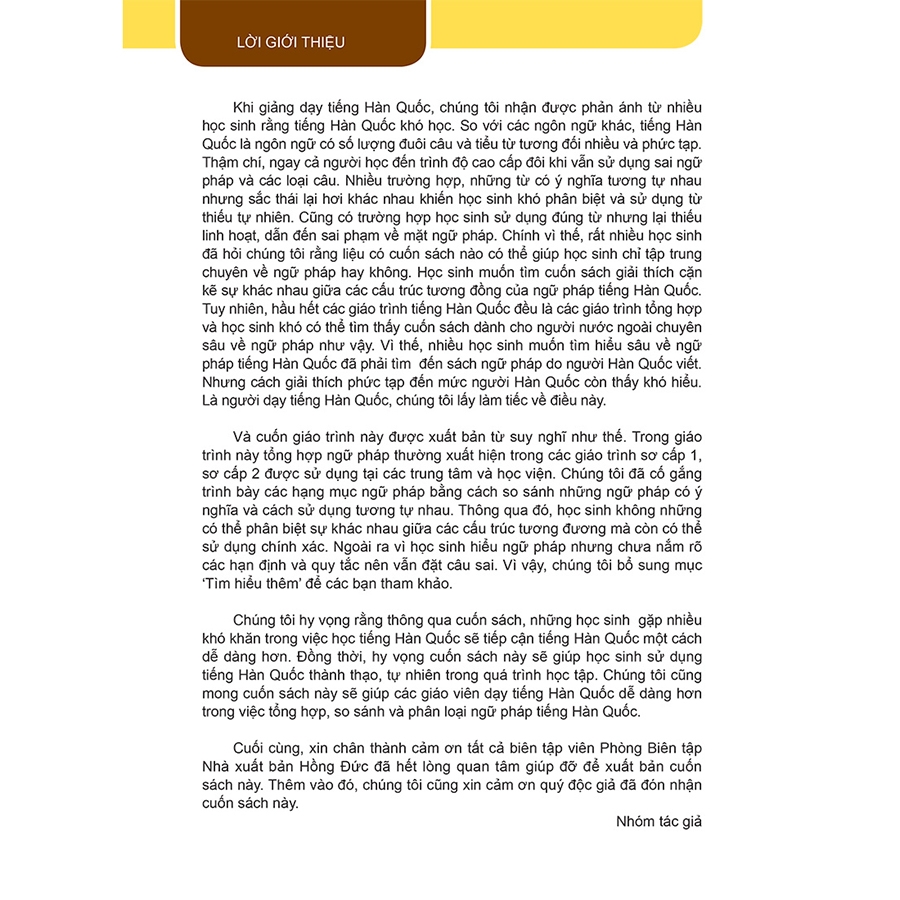 LỜI GIỚI THIỆU

Khi giảng dạy tiếng Hàn Quốc, chúng tôi nhận được phản ánh từ nhiều học sinh rằng tiếng Hàn Quốc khó học. So với các ngôn ngữ khác, tiếng Hàn Quốc là ngôn ngữ có số lượng đuôi câu và tiểu từ tương đối nhiều và phức tạp. Thậm chí, ngay cả người học đến trình độ cao cấp đôi khi vẫn sử dụng sai ngữ pháp và các loại câu. Nhiều trường hợp, những từ có ý nghĩa tương tự nhau nhưng sắc thái lại hơi khác nhau khiến học sinh khó phân biệt và sử dụng từ thiếu tự nhiên. Cũng có trường hợp học sinh sử dụng đúng từ nhưng lại thiếu linh hoạt, dẫn đến sai phạm về mặt ngữ pháp. Chính vì thế, rất nhiều học sinh đã hỏi chúng tôi rằng liệu có cuốn sách nào có thể giúp học sinh chỉ tập trung chuyên về ngữ pháp hay không. Học sinh muốn tìm cuốn sách giải thích cặn kẽ sự khác nhau giữa các cấu trúc tương đồng của ngữ pháp tiếng Hàn Quốc. Tuy nhiên, hầu hết các giáo trình tiếng Hàn Quốc đều là các giáo trình tổng hợp và học sinh khó có thể tìm thấy cuốn sách dành cho người nước ngoài chuyên sâu về ngữ pháp như vậy. Vì thế, nhiều học sinh muốn tìm hiểu sâu về ngữ pháp tiếng Hàn Quốc đã phải tìm đến sách ngữ pháp do người Hàn Quốc viết. Nhưng cách giải thích phức tạp đến mức người Hàn Quốc còn thấy khó hiểu. Là người dạy tiếng Hàn Quốc, chúng tôi lấy làm tiếc về điều này.

Và cuốn giáo trình này được xuất bản từ suy nghĩ như thế. Trong giáo trình này tổng hợp ngữ pháp thường xuất hiện trong các giáo trình sơ cấp 1, sơ cấp 2 được sử dụng tại các trung tâm và học viện. Chúng tôi đã cố gắng trình bày các hạng mục ngữ pháp bằng cách so sánh những ngữ pháp có ý nghĩa và cách sử dụng tương tự nhau. Thông qua đó, học sinh không những có thể phân biệt sự khác nhau giữa các cấu trúc tương đương mà còn có thể sử dụng chính xác. Ngoài ra vì học sinh hiểu ngữ pháp nhưng chưa nắm rõ các hạn định và quy tắc nên vẫn đặt câu sai. Vì vậy, chúng tôi bổ sung mục 'Tìm hiểu thêm' để các bạn tham khảo.

Chúng tôi hy vọng rằng thông qua cuốn sách, những học sinh gặp nhiều khó khăn trong việc học tiếng Hàn Quốc sẽ tiếp cận tiếng Hàn Quốc một cách dễ dàng hơn. Đồng thời, hy vọng cuốn sách này sẽ giúp học sinh sử dụng tiếng Hàn Quốc thành thạo, tự nhiên trong quá trình học tập. Chúng tôi cũng mong cuốn sách này sẽ giúp các giáo viên dạy tiếng Hàn Quốc dễ dàng hơn trong việc tổng hợp, so sánh và phân loại ngữ pháp tiếng Hàn Quốc.

Cuối cùng, xin chân thành cảm ơn tất cả biên tập viên Phòng Biên tập Nhà xuất bản Hồng Đức đã hết lòng quan tâm giúp đỡ để xuất bản cuốn sách này. Thêm vào đó, chúng tôi cũng xin cảm ơn quý độc giả đã đón nhận cuốn sách này.

Nhóm tác giả